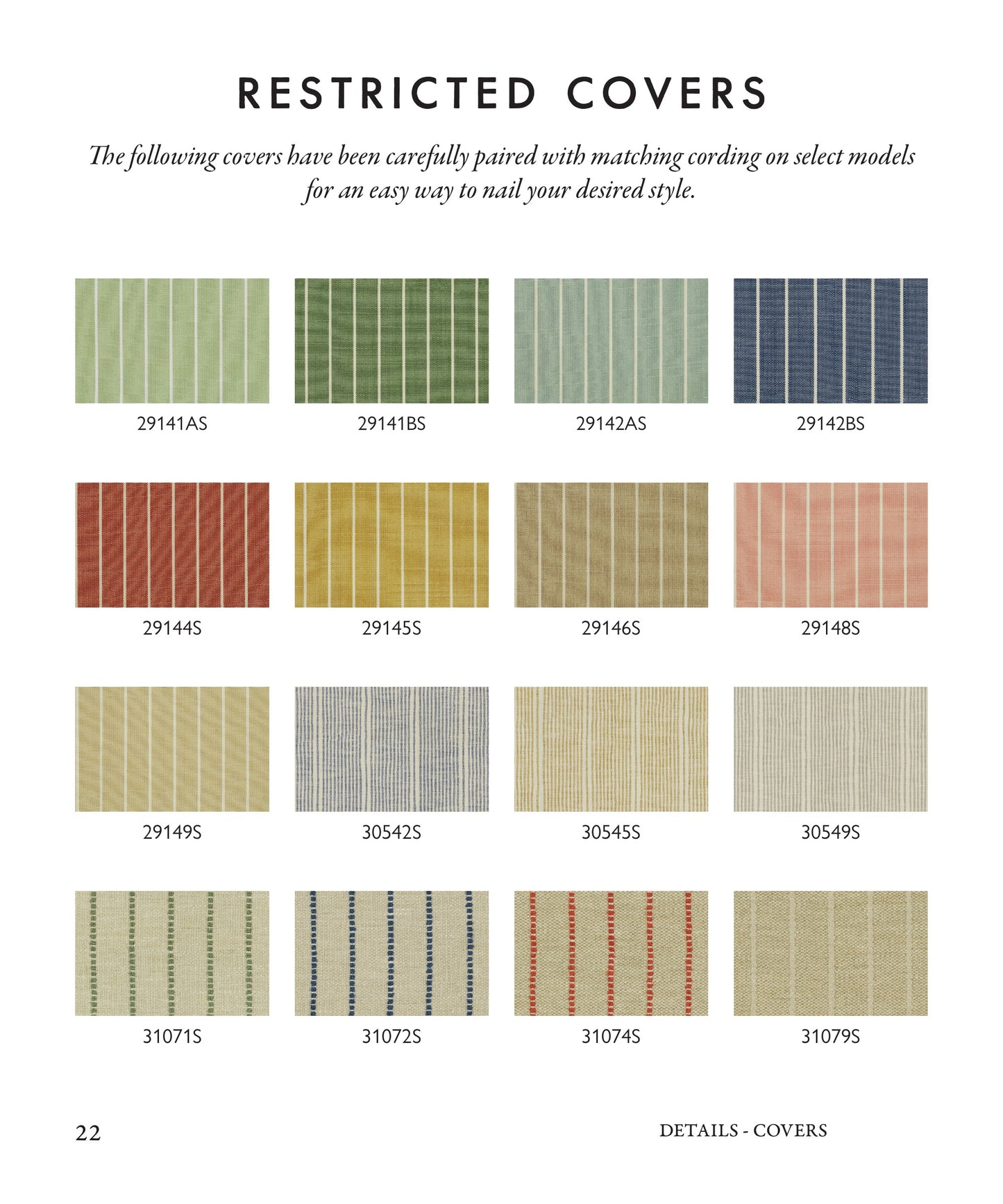 RESTRICTED COVERS

The following covers have been carefully paired with matching cording on select models for an easy way to nail your desired style.

29141AS

29141BS

29142AS

29142BS

29144S

29145S

29146S

29148S

29149S

30542S

30545S

30549S

31071S

31072S

31074S

31079S

22

DETAILS - COVERS